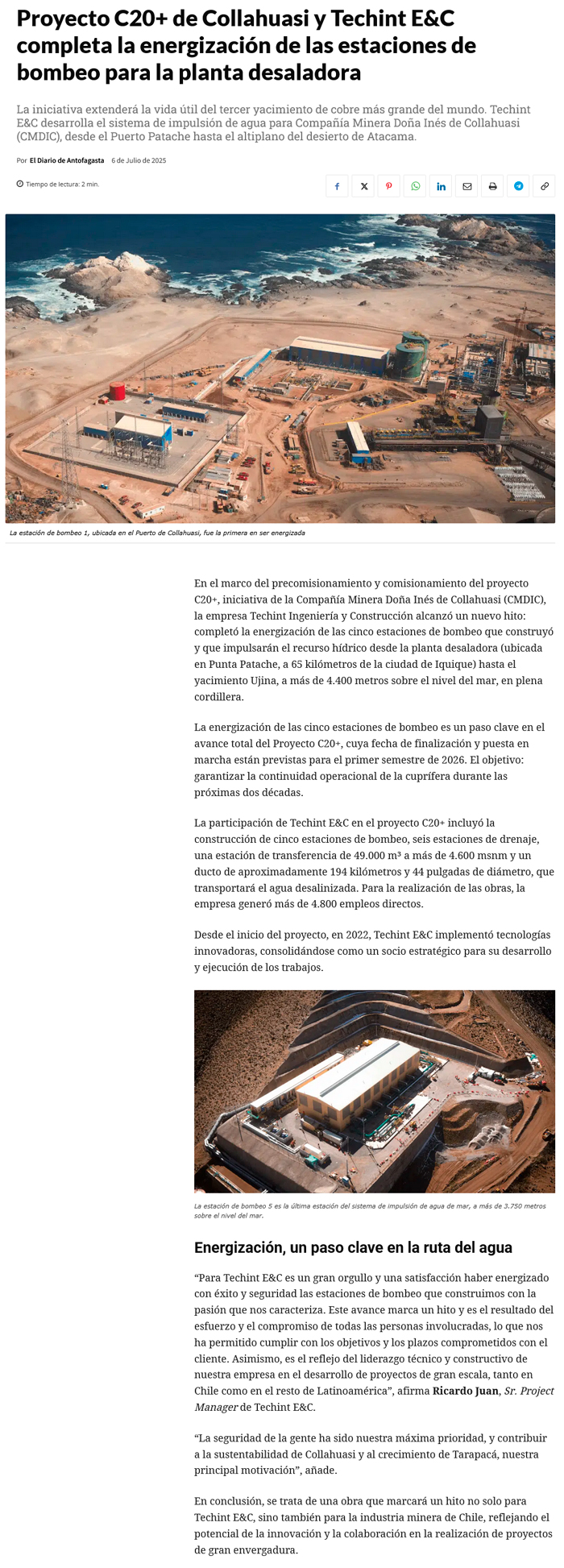 Proyecto C20+ de Collahuasi y Techint E&C completa la energización de las estaciones de bombeo para la planta desaladora

La iniciativa extenderá la vida útil del tercer yacimiento de cobre más grande del mundo. Techint E&C desarrolla el sistema de impulsión de agua para Compañía Minera Doña Inés de Collahuasi (CMDIC), desde el Puerto Patache hasta el altiplano del desierto de Atacama.

Por El Diario de Antofagasta 6 de Julio de 2025

Tiempo de lectura: 2 min.

La estación de bombeo 1, ubicada en el Puerto de Collahuasi, fue la primera en ser energizada

En el marco del precomisionamiento y comisionamiento del proyecto C20+, iniciativa de la Compañía Minera Doña Inés de Collahuasi (CMDIC), la empresa Techint Ingeniería y Construcción alcanzó un nuevo hito: completó la energización de las cinco estaciones de bombeo que construyó y que impulsarán el recurso hídrico desde la planta desaladora (ubicada en Punta Patache, a 65 kilómetros de la ciudad de Iquique) hasta el yacimiento Ujina, a más de 4.400 metros sobre el nivel del mar, en plena cordillera.

La energización de las cinco estaciones de bombeo es un paso clave en el avance total del Proyecto C20+, cuya fecha de finalización y puesta en marcha están previstas para el primer semestre de 2026. El objetivo: garantizar la continuidad operacional de la cuprífera durante las próximas dos décadas.

La participación de Techint E&C en el proyecto C20+ incluyó la construcción de cinco estaciones de bombeo, seis estaciones de drenaje, una estación de transferencia de 49.000 m³ a más de 4.600 msnm y un ducto de aproximadamente 194 kilómetros y 44 pulgadas de diámetro, que transportará el agua desalinizada. Para la realización de las obras, la empresa generó más de 4.800 empleos directos.

Desde el inicio del proyecto, en 2022, Techint E&C implementó tecnologías innovadoras, consolidándose como un socio estratégico para su desarrollo y ejecución de los trabajos.

La estación de bombeo 5 es la última estación del sistema de impulsión de agua de mar, a más de 3.750 metros sobre el nivel del mar.

Energización, un paso clave en la ruta del agua

“Para Techint E&C es un gran orgullo y una satisfacción haber energizado con éxito y seguridad las estaciones de bombeo que construimos con la pasión que nos caracteriza. Este avance marca un hito y es el resultado del esfuerzo y el compromiso de todas las personas involucradas, lo que nos ha permitido cumplir con los objetivos y los plazos comprometidos con el cliente. Asimismo, es el reflejo del liderazgo técnico y constructivo de nuestra empresa en el desarrollo de proyectos de gran escala, tanto en Chile como en el resto de Latinoamérica”, afirma Ricardo Juan, Sr. Project Manager de Techint E&C.

“La seguridad de la gente ha sido nuestra máxima prioridad, y contribuir a la sustentabilidad de Collahuasi y al crecimiento de Tarapacá, nuestra principal motivación”, añade.

En conclusión, se trata de una obra que marcará un hito no solo para Techint E&C, sino también para la industria minera de Chile, reflejando el potencial de la innovación y la colaboración en la realización de proyectos de gran envergadura.